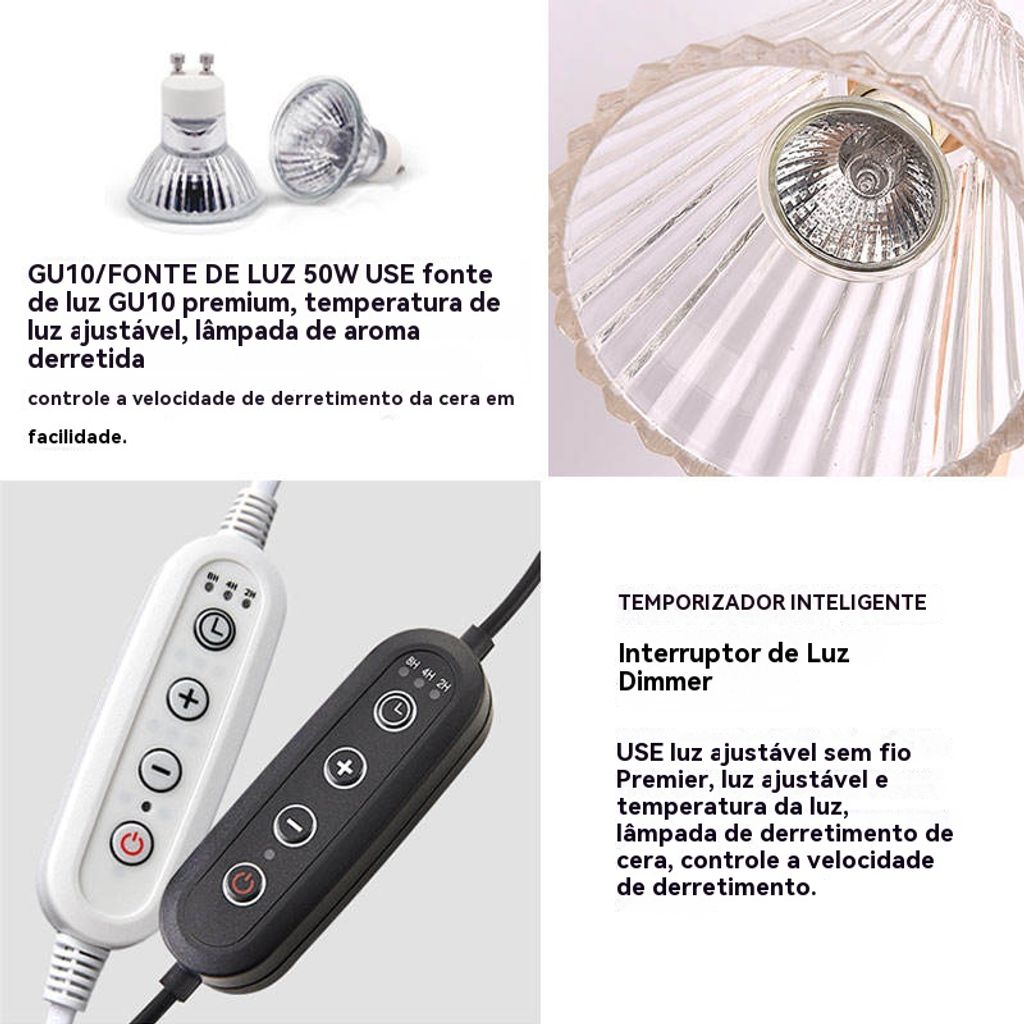 GU10/FONTE DE LUZ 50W USE fonte de luz GU10 premium, temperatura de luz ajustável, lâmpada de aroma derretida

controle a velocidade de derretimento da cera em facilidade.

8H 4H 2H

8H 4H 2H

TEMPORIZADOR INTELIGENTE

Interruptor de Luz Dimmer

USE luz ajustável sem fio Premier, luz ajustável e temperatura da luz, lâmpada de derretimento de cera, controle a velocidade de derretimento.